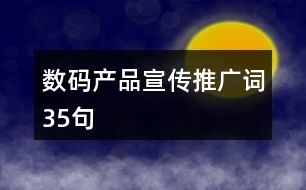 数码产品宣传推广词35句